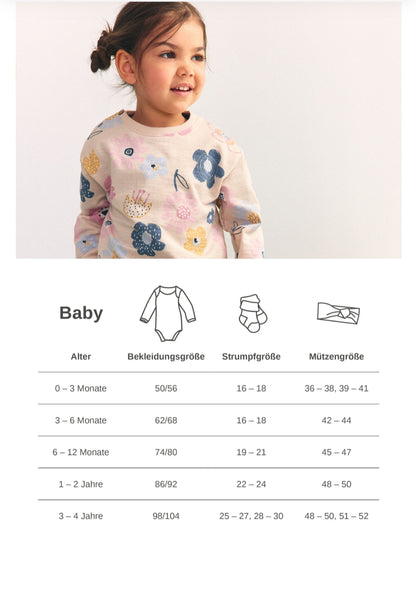 Baby

| Alter | Bekleidungsgröße | Strumpfgröße | Mützengröße |
|---|---|---|---|
| 0 – 3 Monate | 50/56 | 16 – 18 | 36 – 38, 39 – 41 |
| 3 – 6 Monate | 62/68 | 16 – 18 | 42 – 44 |
| 6 – 12 Monate | 74/80 | 19 – 21 | 45 – 47 |
| 1 – 2 Jahre | 86/92 | 22 – 24 | 48 – 50 |
| 3 – 4 Jahre | 98/104 | 25 – 27, 28 – 30 | 48 – 50, 51 – 52 |